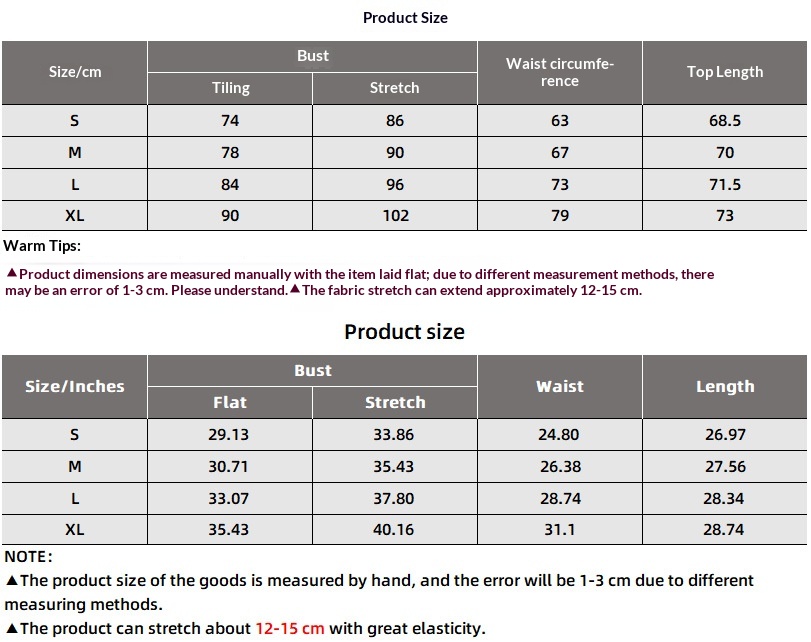 Product Size

| Size/cm | Bust | | Waist circumference | Top Length |
|---|---|---|---|---|
| | Tiling | Stretch | | |
| S | 74 | 86 | 63 | 68.5 |
| M | 78 | 90 | 67 | 70 |
| L | 84 | 96 | 73 | 71.5 |
| XL | 90 | 102 | 79 | 73 |

Warm Tips:

▲Product dimensions are measured manually with the item laid flat; due to different measurement methods, there may be an error of 1-3 cm. Please understand.▲The fabric stretch can extend approximately 12-15 cm.

Product size

| Size/Inches | Bust | | Waist | Length |
|---|---|---|---|---|
| | Flat | Stretch | | |
| S | 29.13 | 33.86 | 24.80 | 26.97 |
| M | 30.71 | 35.43 | 26.38 | 27.56 |
| L | 33.07 | 37.80 | 28.74 | 28.34 |
| XL | 35.43 | 40.16 | 31.1 | 28.74 |

NOTE:

▲The product size of the goods is measured by hand, and the error will be 1-3 cm due to different measuring methods.

▲The product can stretch about 12-15 cm with great elasticity.